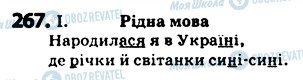 Моя Школа OBOZREVATEL

267. I. Рідна мова

Народилася я в Україні,
де річки й світанки сині-сині.

OBOZREVATEL